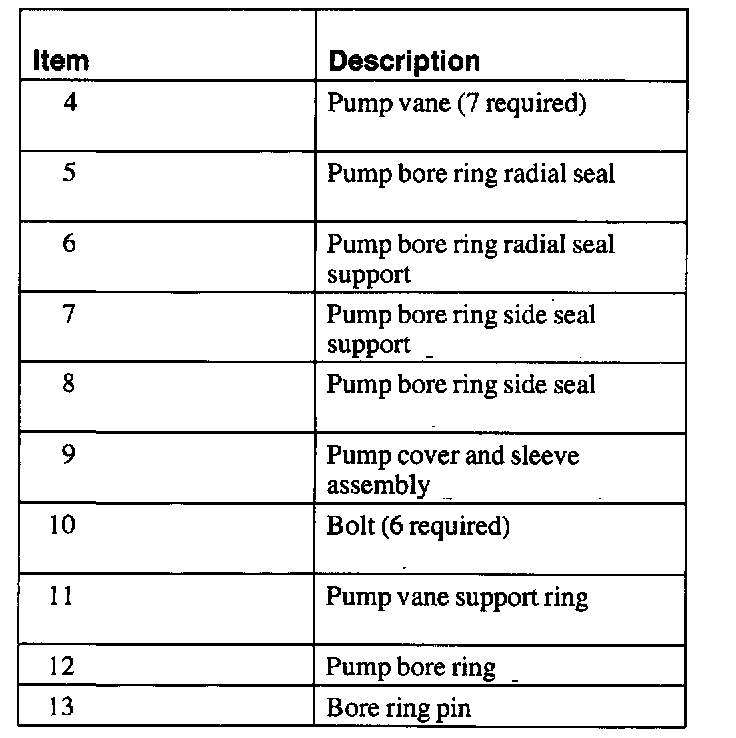 | Item | Description |
|---|---|
| 4 | Pump vane (7 required) |
| 5 | Pump bore ring radial seal |
| 6 | Pump bore ring radial seal support |
| 7 | Pump bore ring side seal support |
| 8 | Pump bore ring side seal |
| 9 | Pump cover and sleeve assembly |
| 10 | Bolt (6 required) |
| 11 | Pump vane support ring |
| 12 | Pump bore ring |
| 13 | Bore ring pin |